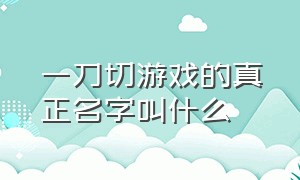 一刀切游戏的真正名字叫什么